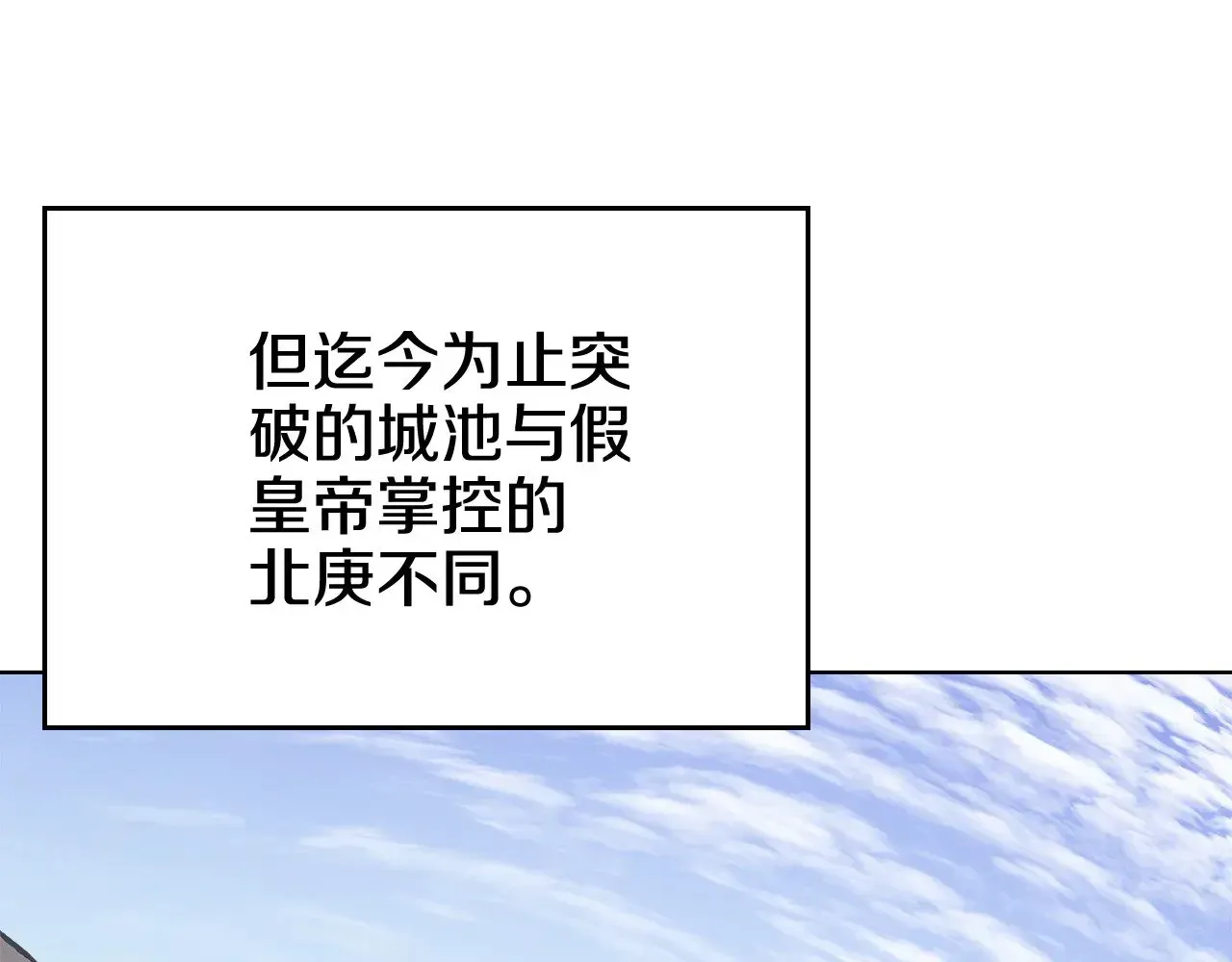 但迄今为止突破的城池与假皇帝掌控的北庚不同。